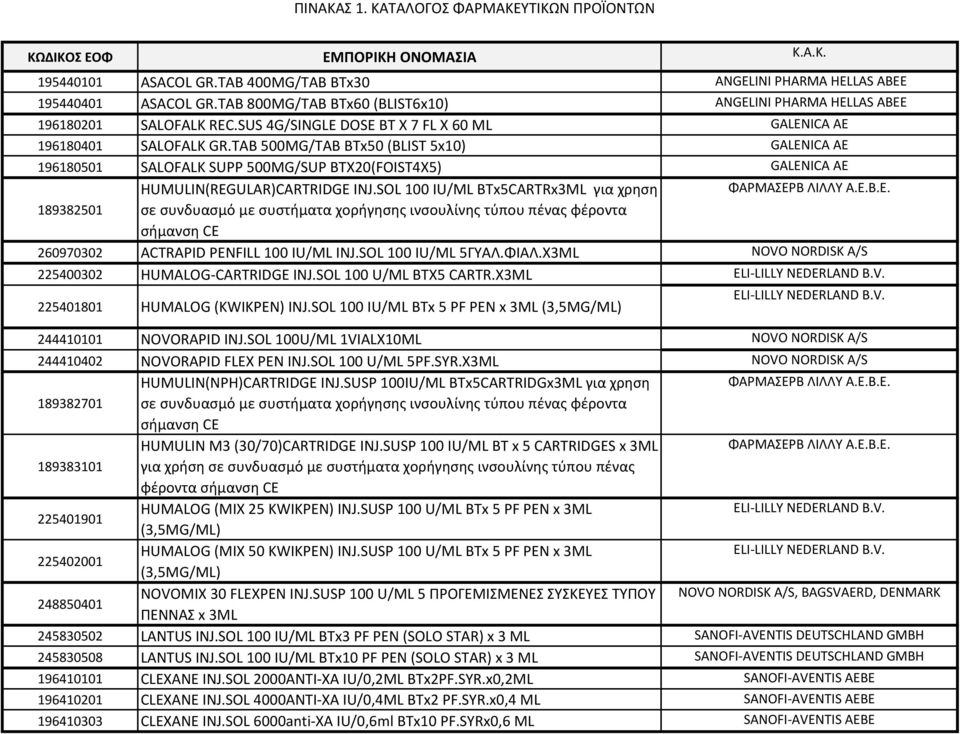 ΠΙΝΑΚΑΣ 1. ΚΑΤΑΛΟΓΟΣ ΦΑΡΜΑΚΕΥΤΙΚΩΝ ΠΡΟΪΟΝΤΩΝ

| ΚΩΔΙΚΟΣ ΕΟΦ | ΕΜΠΟΡΙΚΗ ΟΝΟΜΑΣΙΑ | Κ.Α.Κ. |
|---|---|---|
| 195440101 | ASACOL GR.TAB 400MG/TAB BTx30 | ANGELINI PHARMA HELLAS ABEE |
| 195440401 | ASACOL GR.TAB 800MG/TAB BTx60 (BLIST6x10) | ANGELINI PHARMA HELLAS ABEE |
| 196180201 | SALOFALK REC.SUS 4G/SINGLE DOSE BT X 7 FL X 60 ML | GALENICA AE |
| 196180401 | SALOFALK GR.TAB 500MG/TAB BTx50 (BLIST 5x10) | GALENICA AE |
| 196180501 | SALOFALK SUPP 500MG/SUP BTX20(FOIST4X5) | GALENICA AE |
| 189382501 | HUMULIN(REGULAR)CARTRIDGE INJ.SOL 100 IU/ML BTx5CARTRx3ML για χρηση σε συνδυασμό με συστήματα χορήγησης ινσουλίνης τύπου πένας φέροντα σήμανση CE | ΦΑΡΜΑΣΕΡΒ ΛΙΛΛΥ Α.Ε.Β.Ε. |
| 260970302 | ACTRAPID PENFILL 100 IU/ML INJ.SOL 100 IU/ML 5ΓΥΑΛ.ΦΙΑΛ.X3ML | NOVO NORDISK A/S |
| 225400302 | HUMALOG-CARTRIDGE INJ.SOL 100 U/ML BTX5 CARTR.X3ML | ELI-LILLY NEDERLAND B.V. |
| 225401801 | HUMALOG (KWIKPEN) INJ.SOL 100 IU/ML BTx 5 PF PEN x 3ML (3,5MG/ML) | ELI-LILLY NEDERLAND B.V. |
| 244410101 | NOVORAPID INJ.SOL 100U/ML 1VIALX10ML | NOVO NORDISK A/S |
| 244410402 | NOVORAPID FLEX PEN INJ.SOL 100 U/ML 5PF.SYR.X3ML | NOVO NORDISK A/S |
| 189382701 | HUMULIN(NPH)CARTRIDGE INJ.SUSP 100IU/ML BTx5CARTRIDGx3ML για χρηση σε συνδυασμό με συστήματα χορήγησης ινσουλίνης τύπου πένας φέροντα σήμανση CE | ΦΑΡΜΑΣΕΡΒ ΛΙΛΛΥ Α.Ε.Β.Ε. |
| 189383101 | HUMULIN M3 (30/70)CARTRIDGE INJ.SUSP 100 IU/ML BT x 5 CARTRIDGES x 3ML για χρήση σε συνδυασμό με συστήματα χορήγησης ινσουλίνης τύπου πένας φέροντα σήμανση CE | ΦΑΡΜΑΣΕΡΒ ΛΙΛΛΥ Α.Ε.Β.Ε. |
| 225401901 | HUMALOG (MIX 25 KWIKPEN) INJ.SUSP 100 U/ML BTx 5 PF PEN x 3ML (3,5MG/ML) | ELI-LILLY NEDERLAND B.V. |
| 225402001 | HUMALOG (MIX 50 KWIKPEN) INJ.SUSP 100 U/ML BTx 5 PF PEN x 3ML (3,5MG/ML) | ELI-LILLY NEDERLAND B.V. |
| 248850401 | NOVOMIX 30 FLEXPEN INJ.SUSP 100 U/ML 5 ΠΡΟΓΕΜΙΣΜΕΝΕΣ ΣΥΣΚΕΥΕΣ ΤΥΠΟΥ ΠΕΝΝΑΣ x 3ML | NOVO NORDISK A/S, BAGSVAERD, DENMARK |
| 245830502 | LANTUS INJ.SOL 100 IU/ML BTx3 PF PEN (SOLO STAR) x 3 ML | SANOFI-AVENTIS DEUTSCHLAND GMBH |
| 245830508 | LANTUS INJ.SOL 100 IU/ML BTx10 PF PEN (SOLO STAR) x 3 ML | SANOFI-AVENTIS DEUTSCHLAND GMBH |
| 196410101 | CLEXANE INJ.SOL 2000ANTI-XA IU/0,2ML BTx2PF.SYR.x0,2ML | SANOFI-AVENTIS AEBE |
| 196410201 | CLEXANE INJ.SOL 4000ANTI-XA IU/0,4ML BTx2 PF.SYR.x0,4 ML | SANOFI-AVENTIS AEBE |
| 196410303 | CLEXANE INJ.SOL 6000anti-XA IU/0,6ml BTx10 PF.SYRx0,6 ML | SANOFI-AVENTIS AEBE |